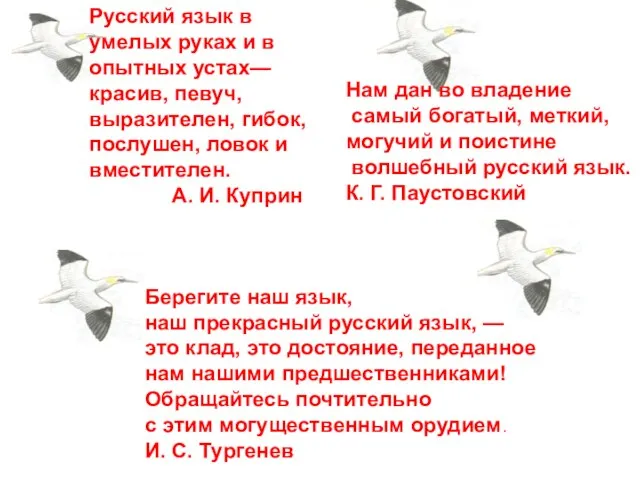 Русский язык в умелых руках и в опытных устах— красив, певуч, выразителен, гибок, послушен, ловок и вместителен.
А. И. Куприн

Нам дан во владение самый богатый, меткий, могучий и поистине волшебный русский язык.
К. Г. Паустовский

Берегите наш язык, наш прекрасный русский язык, — это клад, это достояние, переданное нам нашими предшественниками! Обращайтесь почтительно с этим могущественным орудием.
И. С. Тургенев